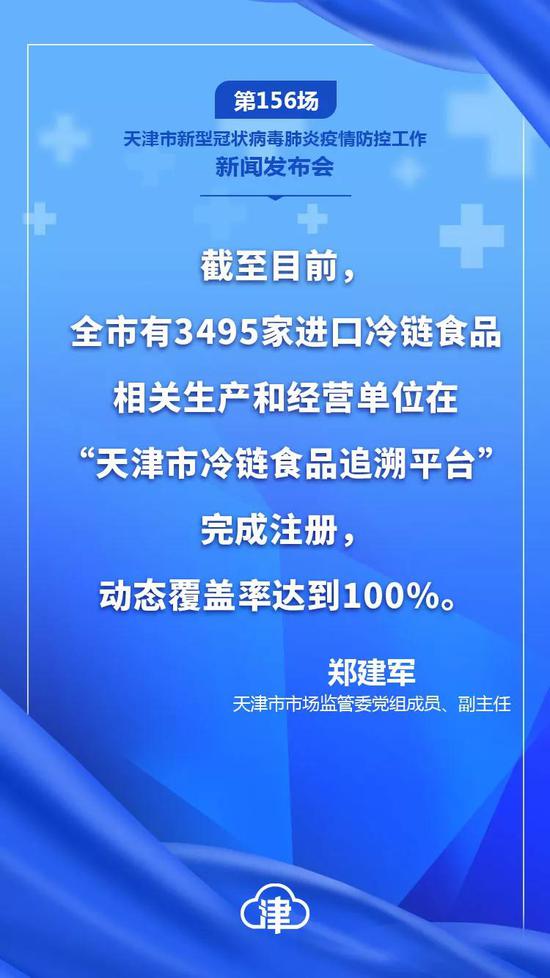 第156场
天津市新型冠状病毒肺炎疫情防控工作
新闻发布会

截至目前，
全市有3495家进口冷链食品
相关生产和经营单位在
“天津市冷链食品追溯平台”
完成注册，
动态覆盖率达到100%。

郑建军
天津市市场监管委党组成员、副主任

津